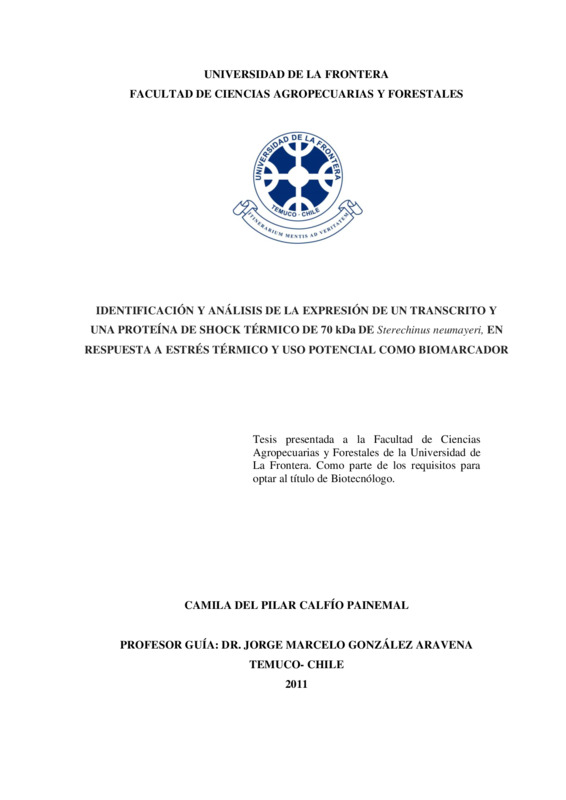 UNIVERSIDAD DE LA FRONTERA
FACULTAD DE CIENCIAS AGROPECUARIAS Y FORESTALES

UNIVERSIDAD DE LA FRONTERA
TEMUCO - CHILE
ITINERARIUM MENTIS AD VERITATEM

IDENTIFICACIÓN Y ANÁLISIS DE LA EXPRESIÓN DE UN TRANSCRITO Y UNA PROTEÍNA DE SHOCK TÉRMICO DE 70 kDa DE Sterechinus neumayeri, EN RESPUESTA A ESTRÉS TÉRMICO Y USO POTENCIAL COMO BIOMARCADOR

Tesis presentada a la Facultad de Ciencias Agropecuarias y Forestales de la Universidad de La Frontera. Como parte de los requisitos para optar al título de Biotecnólogo.

CAMILA DEL PILAR CALFÍO PAINEMAL

PROFESOR GUÍA: DR. JORGE MARCELO GONZÁLEZ ARAVENA
TEMUCO- CHILE
2011